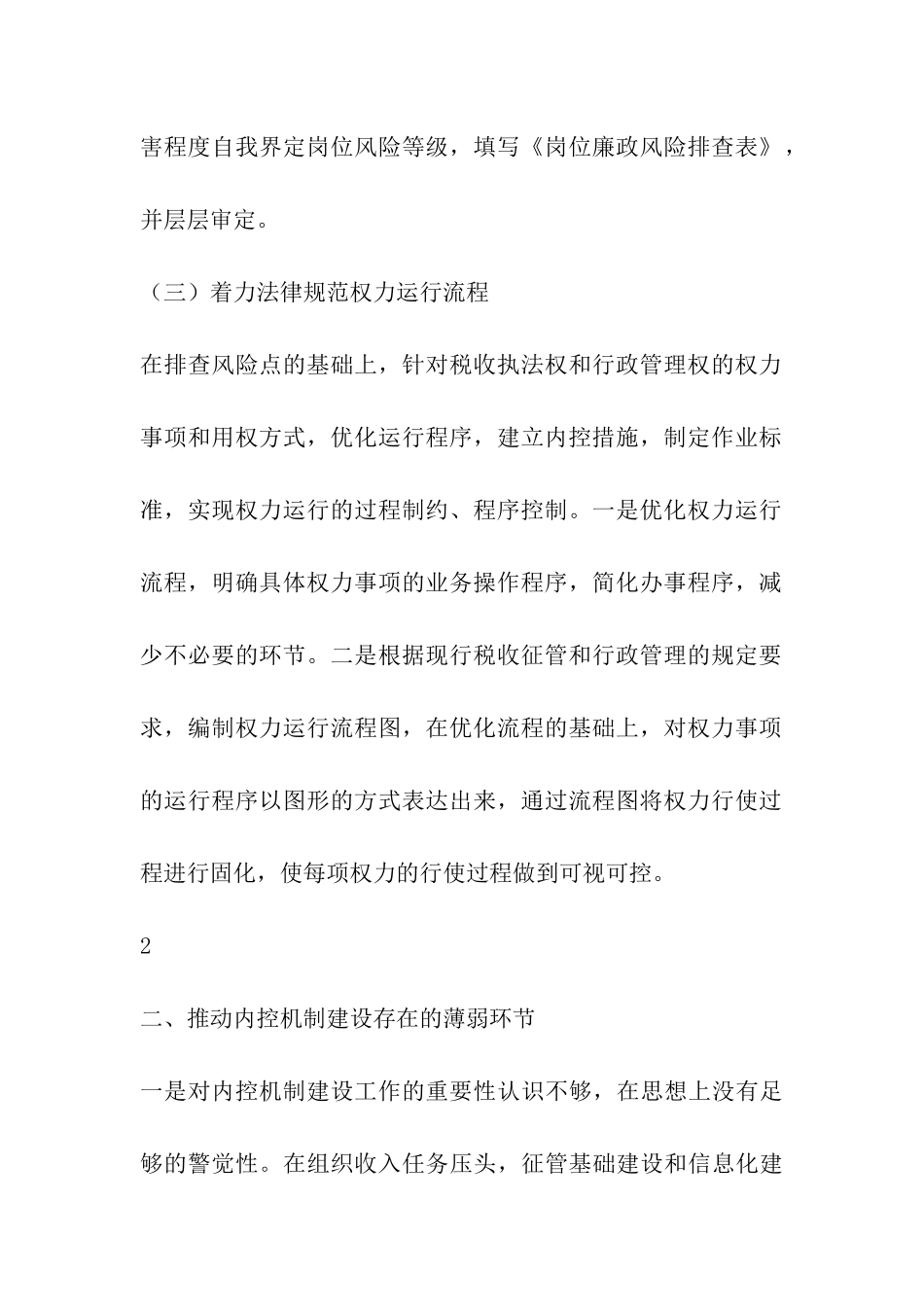 害程度自我界定岗位风险等级，填写《岗位廉政风险排查表》，并层层审定。

（三）着力法律规范权力运行流程

在排查风险点的基础上，针对税收执法权和行政管理权的权力事项和用权方式，优化运行程序，建立内控措施，制定作业标准，实现权力运行的过程制约、程序控制。一是优化权力运行流程，明确具体权力事项的业务操作程序，简化办事程序，减少不必要的环节。二是根据现行税收征管和行政管理的规定要求，编制权力运行流程图，在优化流程的基础上，对权力事项的运行程序以图形的方式表达出来，通过流程图将权力行使过程进行固化，使每项权力的行使过程做到可视可控。

2

二、推动内控机制建设存在的薄弱环节

一是对内控机制建设工作的重要性认识不够，在思想上没有足够的警觉性。在组织收入任务压头，征管基础建设和信息化建